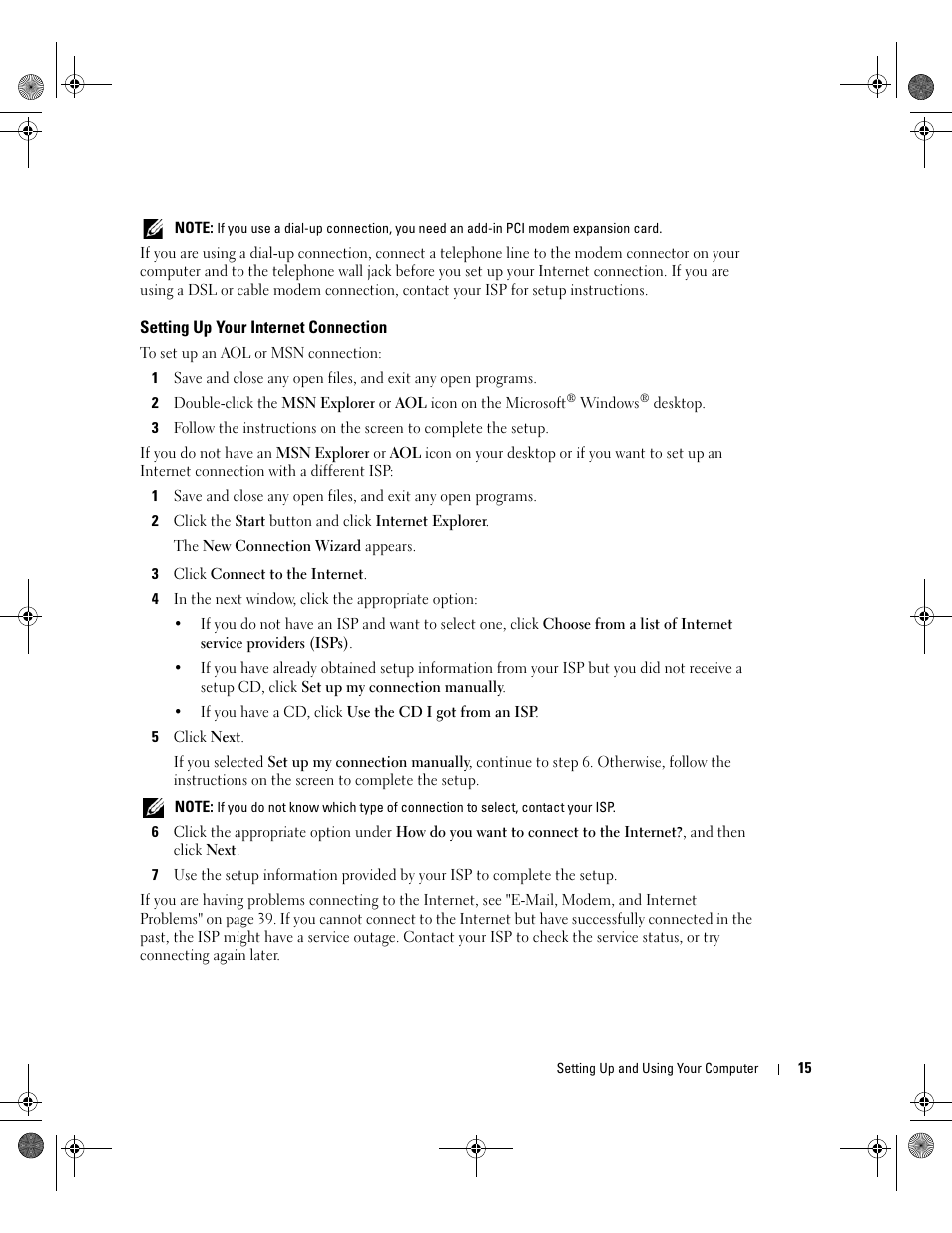 NOTE: If you use a dial-up connection, you need an add-in PCI modem expansion card.

If you are using a dial-up connection, connect a telephone line to the modem connector on your computer and to the telephone wall jack before you set up your Internet connection. If you are using a DSL or cable modem connection, contact your ISP for setup instructions.

Setting Up Your Internet Connection

To set up an AOL or MSN connection:

1 Save and close any open files, and exit any open programs.

2 Double-click the MSN Explorer or AOL icon on the Microsoft® Windows® desktop.

3 Follow the instructions on the screen to complete the setup.

If you do not have an MSN Explorer or AOL icon on your desktop or if you want to set up an Internet connection with a different ISP:

1 Save and close any open files, and exit any open programs.

2 Click the Start button and click Internet Explorer.

The New Connection Wizard appears.

3 Click Connect to the Internet.

4 In the next window, click the appropriate option:

• If you do not have an ISP and want to select one, click Choose from a list of Internet service providers (ISPs).

• If you have already obtained setup information from your ISP but you did not receive a setup CD, click Set up my connection manually.

• If you have a CD, click Use the CD I got from an ISP.

5 Click Next.

If you selected Set up my connection manually, continue to step 6. Otherwise, follow the instructions on the screen to complete the setup.

NOTE: If you do not know which type of connection to select, contact your ISP.

6 Click the appropriate option under How do you want to connect to the Internet?, and then click Next.

7 Use the setup information provided by your ISP to complete the setup.

If you are having problems connecting to the Internet, see "E-Mail, Modem, and Internet Problems" on page 39. If you cannot connect to the Internet but have successfully connected in the past, the ISP might have a service outage. Contact your ISP to check the service status, or try connecting again later.

Setting Up and Using Your Computer | 15